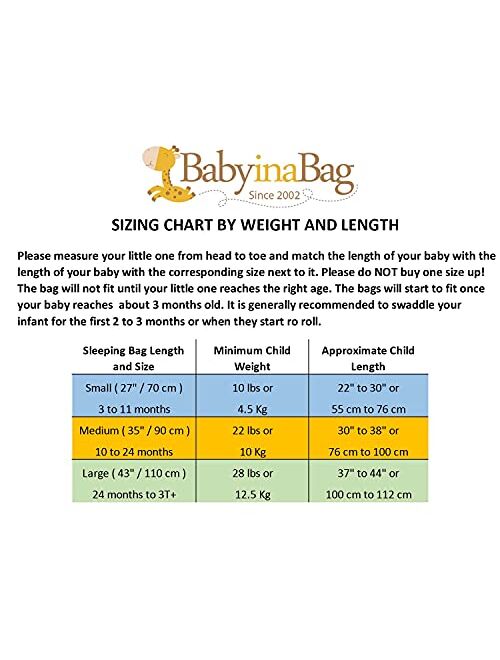 BabyinaBag
Since 2002

SIZING CHART BY WEIGHT AND LENGTH

Please measure your little one from head to toe and match the length of your baby with the length of your baby with the corresponding size next to it. Please do NOT buy one size up! The bag will not fit until your little one reaches the right age. The bags will start to fit once your baby reaches about 3 months old. It is generally recommended to swaddle your infant for the first 2 to 3 months or when they start ro roll.

| Sleeping Bag Length and Size | Minimum Child Weight | Approximate Child Length |
|---|---|---|
| Small ( 27" / 70 cm ) 3 to 11 months | 10 lbs or 4.5 Kg | 22" to 30" or 55 cm to 76 cm |
| Medium ( 35" / 90 cm ) 10 to 24 months | 22 lbs or 10 Kg | 30" to 38" or 76 cm to 100 cm |
| Large ( 43" / 110 cm ) 24 months to 3T+ | 28 lbs or 12.5 Kg | 37" to 44" or 100 cm to 112 cm |